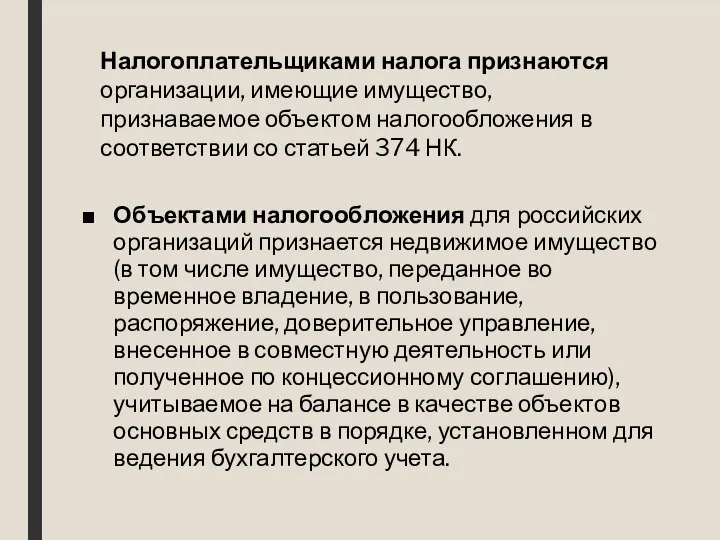 Налогоплательщиками налога признаются организации, имеющие имущество, признаваемое объектом налогообложения в соответствии со статьей 374 НК.

■ Объектами налогообложения для российских организаций признается недвижимое имущество (в том числе имущество, переданное во временное владение, в пользование, распоряжение, доверительное управление, внесенное в совместную деятельность или полученное по концессионному соглашению), учитываемое на балансе в качестве объектов основных средств в порядке, установленном для ведения бухгалтерского учета.